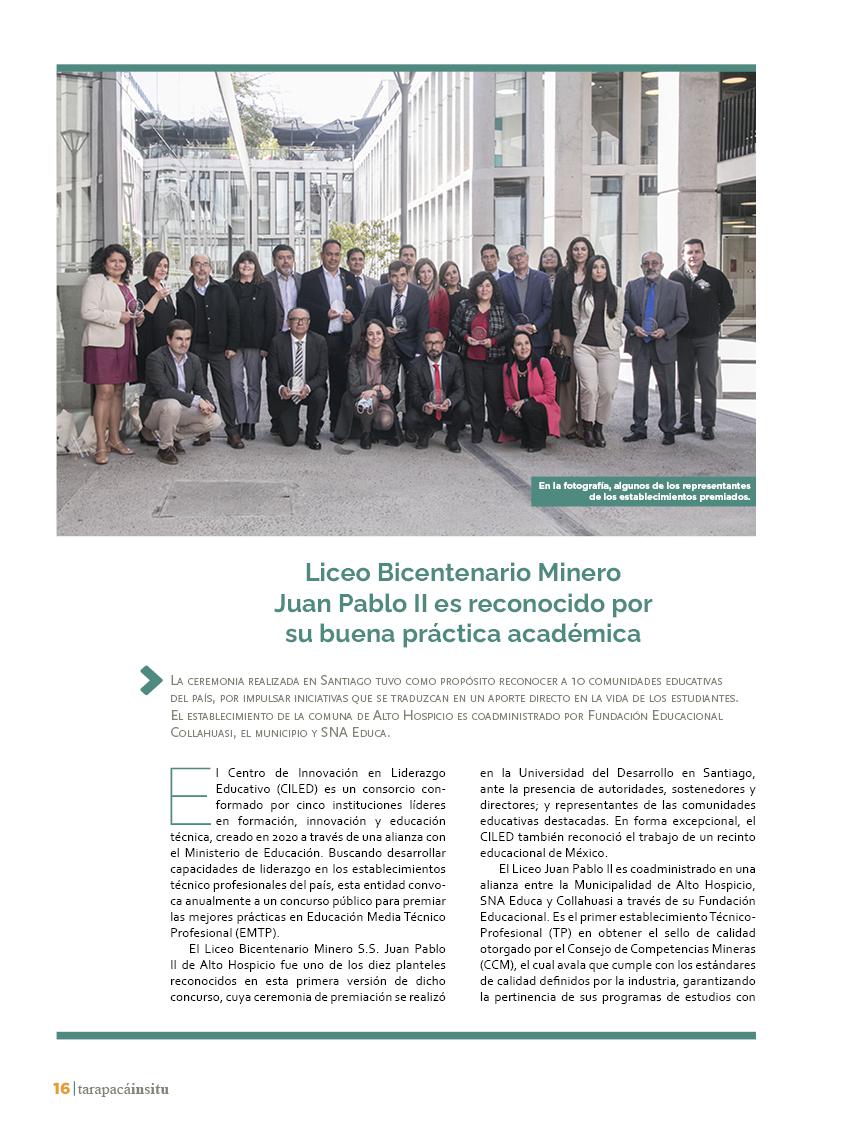 En la fotografía, algunos de los representantes de los establecimientos premiados.

Liceo Bicentenario Minero Juan Pablo II es reconocido por su buena práctica académica

La ceremonia realizada en Santiago tuvo como propósito reconocer a 10 comunidades educativas del país, por impulsar iniciativas que se traduzcan en un aporte directo en la vida de los estudiantes. El establecimiento de la comuna de Alto Hospicio es coadministrado por Fundación Educacional Collahuasi, el municipio y SNA Educa.

El Centro de Innovación en Liderazgo Educativo (CILED) es un consorcio conformado por cinco instituciones líderes en formación, innovación y educación técnica, creado en 2020 a través de una alianza con el Ministerio de Educación. Buscando desarrollar capacidades de liderazgo en los establecimientos técnico profesionales del país, esta entidad convoca anualmente a un concurso público para premiar las mejores prácticas en Educación Media Técnico Profesional (EMTP).

El Liceo Bicentenario Minero S.S. Juan Pablo II de Alto Hospicio fue uno de los diez planteles reconocidos en esta primera versión de dicho concurso, cuya ceremonia de premiación se realizó en la Universidad del Desarrollo en Santiago, ante la presencia de autoridades, sostenedores y directores; y representantes de las comunidades educativas destacadas. En forma excepcional, el CILED también reconoció el trabajo de un recinto educacional de México.

El Liceo Juan Pablo II es coadministrado en una alianza entre la Municipalidad de Alto Hospicio, SNA Educa y Collahuasi a través de su Fundación Educacional. Es el primer establecimiento Técnico-Profesional (TP) en obtener el sello de calidad otorgado por el Consejo de Competencias Mineras (CCM), el cual avala que cumple con los estándares de calidad definidos por la industria, garantizando la pertinencia de sus programas de estudios con

16 | tarapacáinsitu